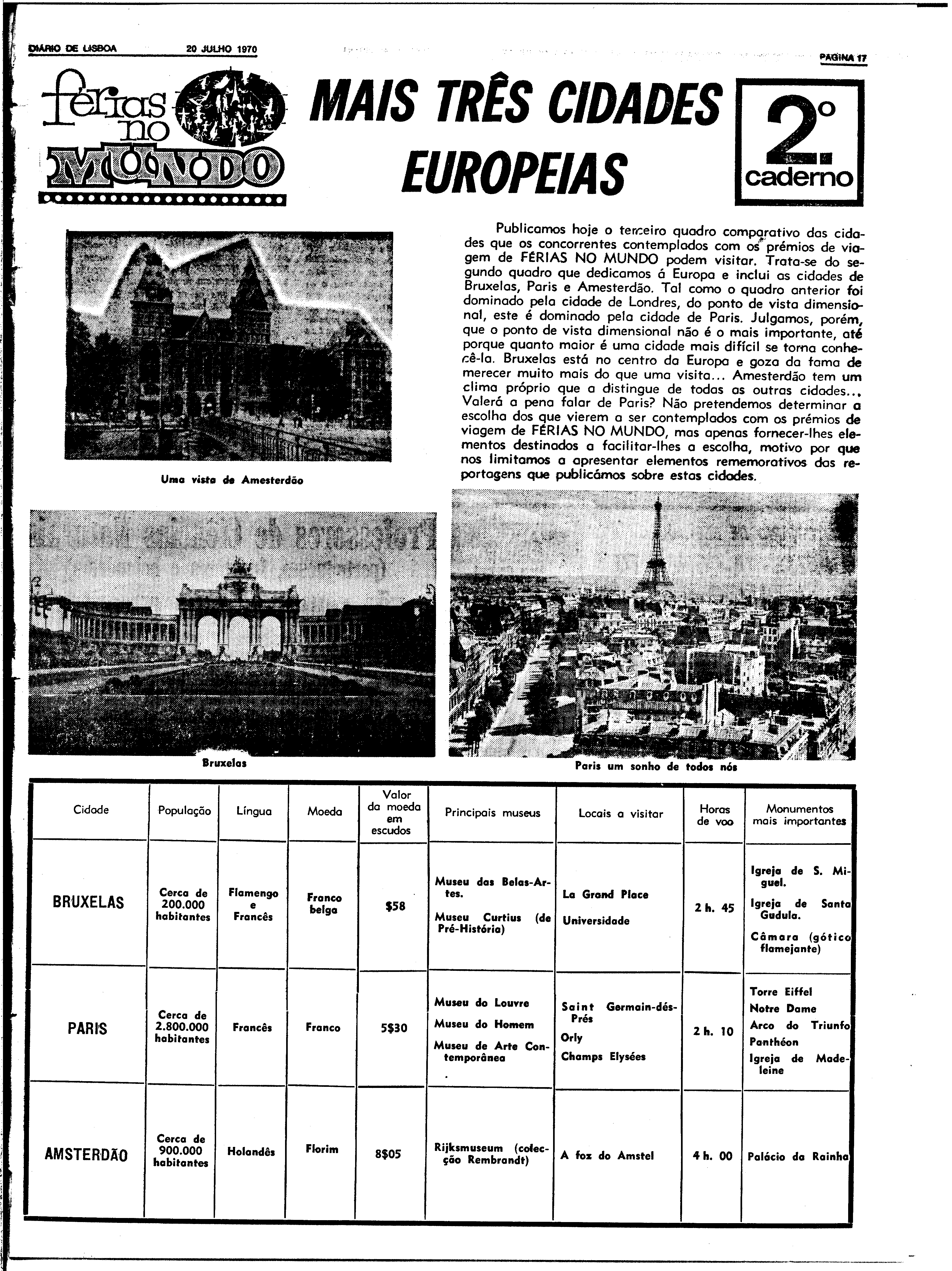 DIÁRIO DE LISBOA 20 JULHO 1970

PÁGINA 17

férias no MUNDO

MAIS TRÊS CIDADES EUROPEIAS

2.º caderno

Publicamos hoje o terceiro quadro comparativo das cidades que os concorrentes contemplados com os prémios de viagem de FÉRIAS NO MUNDO podem visitar. Trata-se do segundo quadro que dedicamos á Europa e inclui as cidades de Bruxelas, Paris e Amesterdão. Tal como o quadro anterior foi dominado pela cidade de Londres, do ponto de vista dimensional, este é dominado pela cidade de Paris. Julgamos, porém, que o ponto de vista dimensional não é o mais importante, até porque quanto maior é uma cidade mais difícil se torna conhecê-la. Bruxelas está no centro da Europa e goza da fama de merecer muito mais do que uma visita... Amesterdão tem um clima próprio que a distingue de todas as outras cidades... Valerá a pena falar de Paris? Não pretendemos determinar a escolha dos que vierem a ser contemplados com os prémios de viagem de FÉRIAS NO MUNDO, mas apenas fornecer-lhes elementos destinados a facilitar-lhes a escolha, motivo por que nos limitamos a apresentar elementos rememorativos das reportagens que publicámos sobre estas cidades.

Uma vista de Amesterdão

Bruxelas

Paris um sonho de todos nós

| Cidade | População | Língua | Moeda | Valor da moeda em escudos | Principais museus | Locais a visitar | Horas de voo | Monumentos mais importantes |
|---|---|---|---|---|---|---|---|---|
| BRUXELAS | Cerca de 200.000 habitantes | Flamengo e Francês | Franco belga | $58 | Museu das Belas-Artes. Museu Curtius (de Pré-História) | La Grand Place Universidade | 2 h. 45 | Igreja de S. Miguel. Igreja de Santa Gudula. Câmara (gótico flamejante) |
| PARIS | Cerca de 2.800.000 habitantes | Francês | Franco | 5$30 | Museu do Louvre Museu do Homem Museu de Arte Contemporânea | Saint Germain-dés-Prés Orly Champs Elysées | 2 h. 10 | Torre Eiffel Notre Dame Arco do Triunfo Panthéon Igreja de Madeleine |
| AMSTERDÃO | Cerca de 900.000 habitantes | Holandês | Florim | 8$05 | Rijksmuseum (colecção Rembrandt) | A foz do Amstel | 4 h. 00 | Palácio da Rainha |